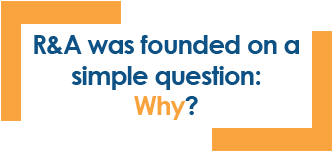 R&A was founded on a simple question: Why?